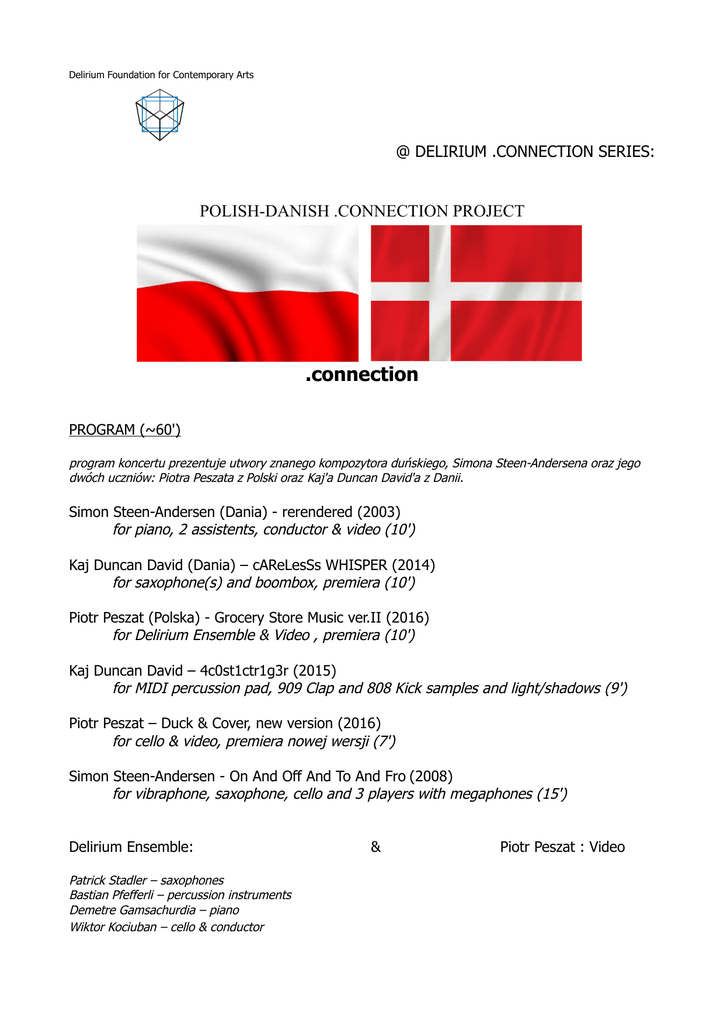 Delirium Foundation for Contemporary Arts

@ DELIRIUM .CONNECTION SERIES:

POLISH-DANISH .CONNECTION PROJECT

.connection

PROGRAM (~60')

program koncertu prezentuje utwory znanego kompozytora duńskiego, Simona Steen-Andersena oraz jego dwóch uczniów: Piotra Peszata z Polski oraz Kaj'a Duncan David'a z Danii.

Simon Steen-Andersen (Dania) - rerendered (2003)
for piano, 2 assistents, conductor & video (10')

Kaj Duncan David (Dania) – cAReLesSs WHISPER (2014)
for saxophone(s) and boombox, premiera (10')

Piotr Peszat (Polska) - Grocery Store Music ver.II (2016)
for Delirium Ensemble & Video , premiera (10')

Kaj Duncan David – 4c0st1ctr1g3r (2015)
for MIDI percussion pad, 909 Clap and 808 Kick samples and light/shadows (9')

Piotr Peszat – Duck & Cover, new version (2016)
for cello & video, premiera nowej wersji (7')

Simon Steen-Andersen - On And Off And To And Fro (2008)
for vibraphone, saxophone, cello and 3 players with megaphones (15')

Delirium Ensemble: & Piotr Peszat : Video

Patrick Stadler – saxophones
Bastian Pfefferli – percussion instruments
Demetre Gamsachurdia – piano
Wiktor Kociuban – cello & conductor